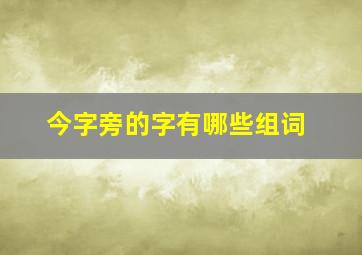 今字旁的字有哪些组词